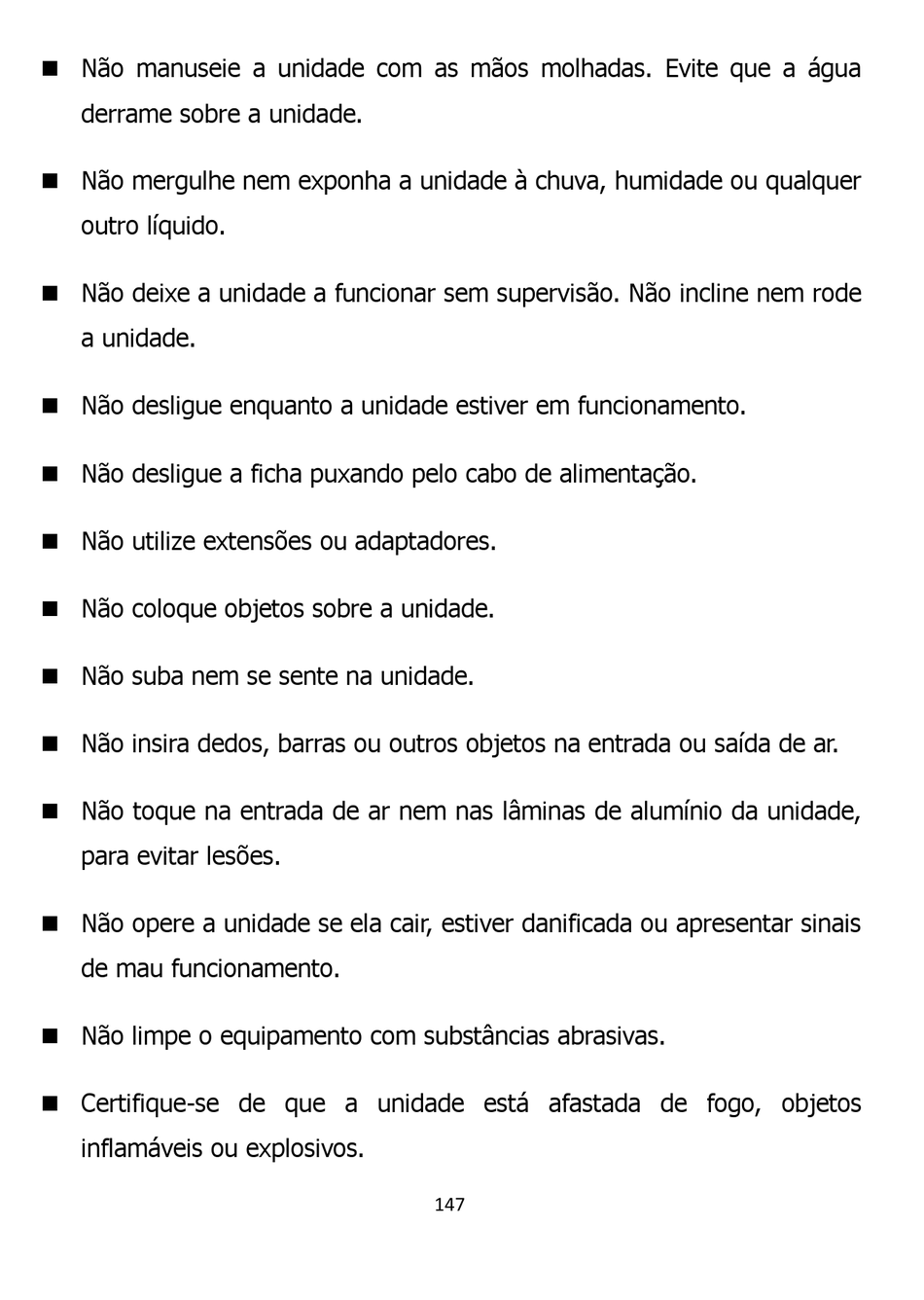 ■ Não manuseie a unidade com as mãos molhadas. Evite que a água derrame sobre a unidade.

■ Não mergulhe nem exponha a unidade à chuva, humidade ou qualquer outro líquido.

■ Não deixe a unidade a funcionar sem supervisão. Não incline nem rode a unidade.

■ Não desligue enquanto a unidade estiver em funcionamento.

■ Não desligue a ficha puxando pelo cabo de alimentação.

■ Não utilize extensões ou adaptadores.

■ Não coloque objetos sobre a unidade.

■ Não suba nem se sente na unidade.

■ Não insira dedos, barras ou outros objetos na entrada ou saída de ar.

■ Não toque na entrada de ar nem nas lâminas de alumínio da unidade, para evitar lesões.

■ Não opere a unidade se ela cair, estiver danificada ou apresentar sinais de mau funcionamento.

■ Não limpe o equipamento com substâncias abrasivas.

■ Certifique-se de que a unidade está afastada de fogo, objetos inflamáveis ou explosivos.

147